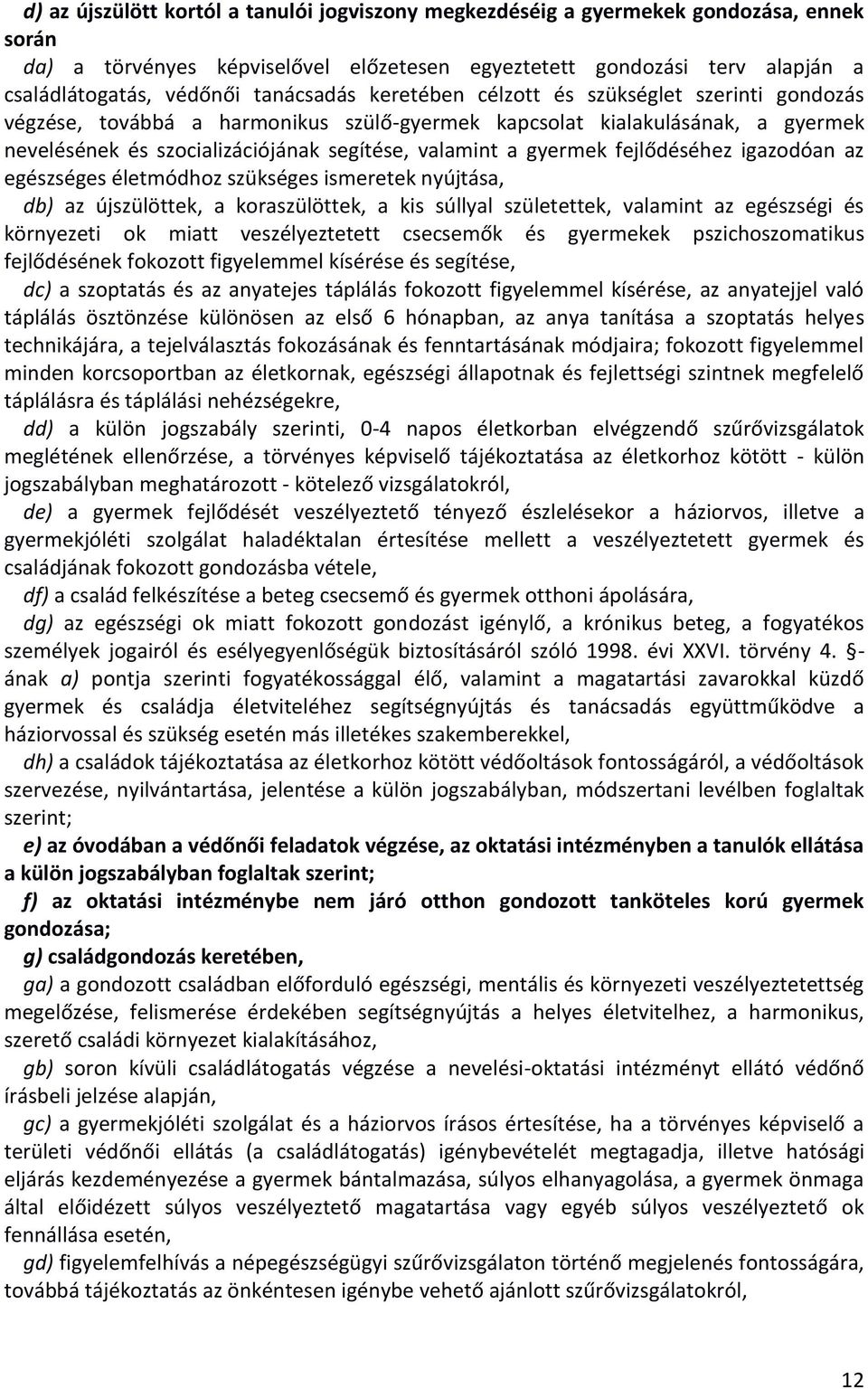 d) az újszülött kortól a tanulói jogviszony megkezdéséig a gyermekek gondozása, ennek során

da) a törvényes képviselővel előzetesen egyeztetett gondozási terv alapján a családlátogatás, védőnői tanácsadás keretében célzott és szükséglet szerinti gondozás végzése, továbbá a harmonikus szülő-gyermek kapcsolat kialakulásának, a gyermek nevelésének és szocializációjának segítése, valamint a gyermek fejlődéséhez igazodóan az egészséges életmódhoz szükséges ismeretek nyújtása,

db) az újszülöttek, a koraszülöttek, a kis súllyal születettek, valamint az egészségi és környezeti ok miatt veszélyeztetett csecsemők és gyermekek pszichoszomatikus fejlődésének fokozott figyelemmel kísérése és segítése,

dc) a szoptatás és az anyatejes táplálás fokozott figyelemmel kísérése, az anyatejjel való táplálás ösztönzése különösen az első 6 hónapban, az anya tanítása a szoptatás helyes technikájára, a tejelválasztás fokozásának és fenntartásának módjaira; fokozott figyelemmel minden korcsoportban az életkornak, egészségi állapotnak és fejlettségi szintnek megfelelő táplálásra és táplálási nehézségekre,

dd) a külön jogszabály szerinti, 0-4 napos életkorban elvégzendő szűrővizsgálatok meglétének ellenőrzése, a törvényes képviselő tájékoztatása az életkorhoz kötött - külön jogszabályban meghatározott - kötelező vizsgálatokról,

de) a gyermek fejlődését veszélyeztető tényező észlelésekor a háziorvos, illetve a gyermekjóléti szolgálat haladéktalan értesítése mellett a veszélyeztetett gyermek és családjának fokozott gondozásba vétele,

df) a család felkészítése a beteg csecsemő és gyermek otthoni ápolására,

dg) az egészségi ok miatt fokozott gondozást igénylő, a krónikus beteg, a fogyatékos személyek jogairól és esélyegyenlőségük biztosításáról szóló 1998. évi XXVI. törvény 4. §-ának a) pontja szerinti fogyatékossággal élő, valamint a magatartási zavarokkal küzdő gyermek és családja életviteléhez segítségnyújtás és tanácsadás együttműködve a háziorvossal és szükség esetén más illetékes szakemberekkel,

dh) a családok tájékoztatása az életkorhoz kötött védőoltások fontosságáról, a védőoltások szervezése, nyilvántartása, jelentése a külön jogszabályban, módszertani levélben foglaltak szerint;

e) az óvodában a védőnői feladatok végzése, az oktatási intézményben a tanulók ellátása a külön jogszabályban foglaltak szerint;

f) az oktatási intézménybe nem járó otthon gondozott tanköteles korú gyermek gondozása;

g) családgondozás keretében,

ga) a gondozott családban előforduló egészségi, mentális és környezeti veszélyeztetettség megelőzése, felismerése érdekében segítségnyújtás a helyes életvitelhez, a harmonikus, szerető családi környezet kialakításához,

gb) soron kívüli családlátogatás végzése a nevelési-oktatási intézményt ellátó védőnő írásbeli jelzése alapján,

gc) a gyermekjóléti szolgálat és a háziorvos írásos értesítése, ha a törvényes képviselő a területi védőnői ellátás (a családlátogatás) igénybevételét megtagadja, illetve hatósági eljárás kezdeményezése a gyermek bántalmazása, súlyos elhanyagolása, a gyermek önmaga által előidézett súlyos veszélyeztető magatartása vagy egyéb súlyos veszélyeztető ok fennállása esetén,

gd) figyelemfelhívás a népegészségügyi szűrővizsgálaton történő megjelenés fontosságára, továbbá tájékoztatás az önkéntesen igénybe vehető ajánlott szűrővizsgálatokról,

12